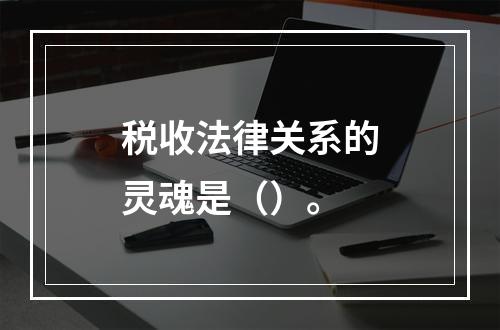 税收法律关系的灵魂是（）。